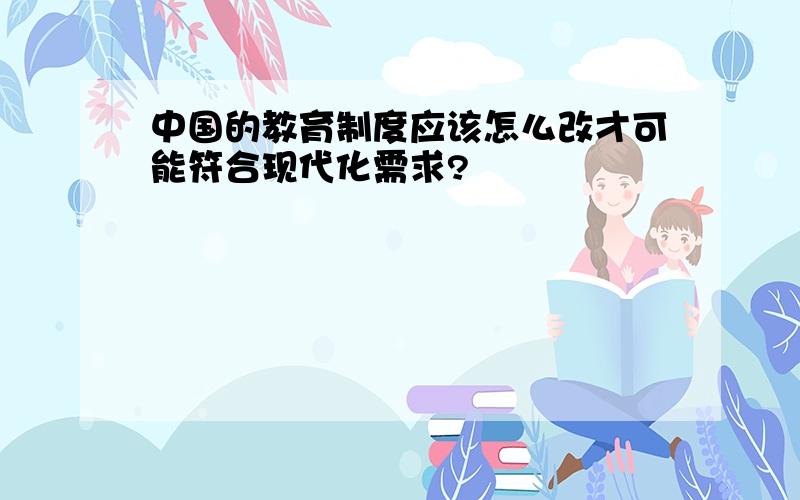 中国的教育制度应该怎么改才可能符合现代化需求?